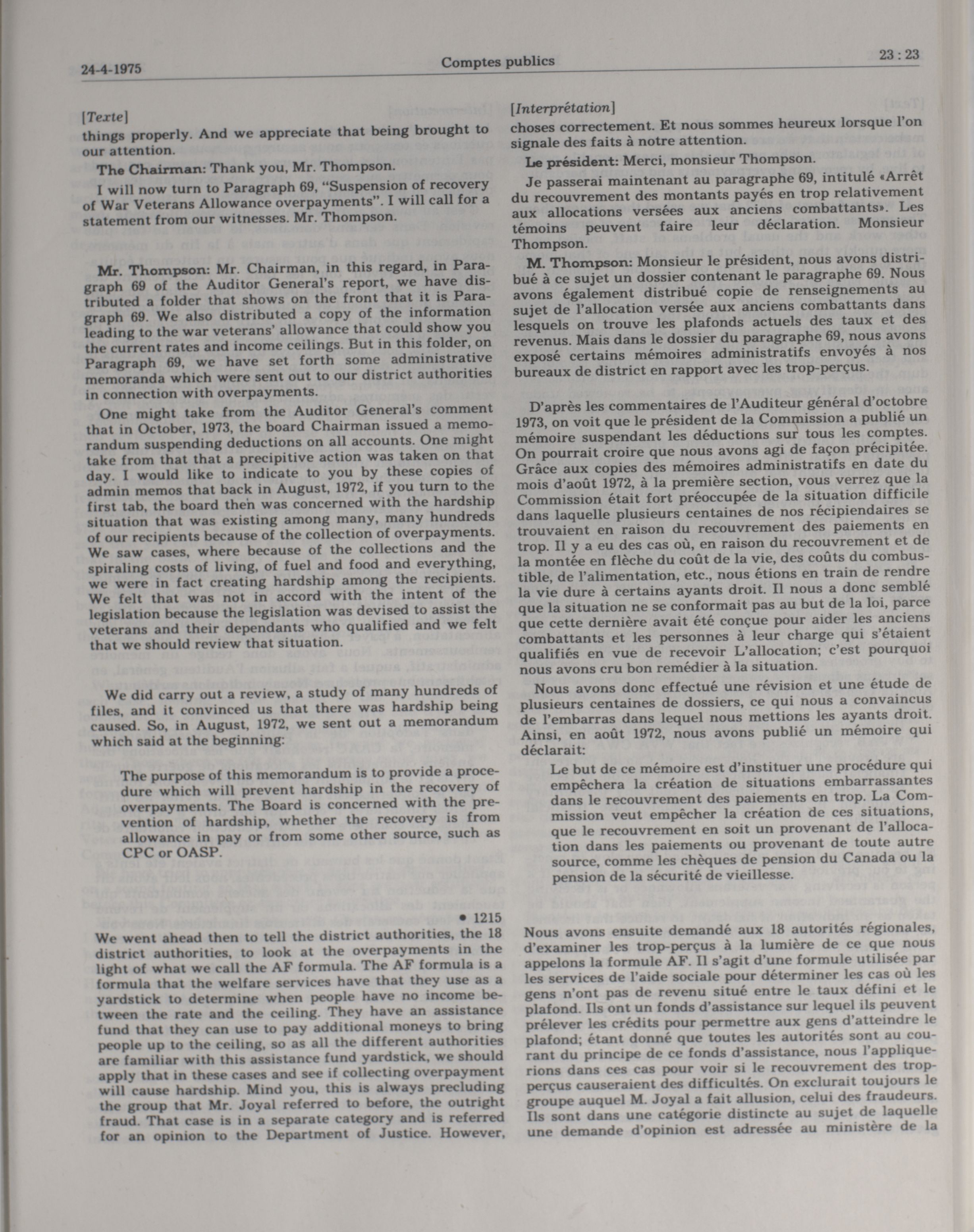 24-4-1975

Comptes publics

23 : 23

[Texte]

things properly. And we appreciate that being brought to our attention.

The Chairman: Thank you, Mr. Thompson.

I will now turn to Paragraph 69, "Suspension of recovery of War Veterans Allowance overpayments". I will call for a statement from our witnesses. Mr. Thompson.

Mr. Thompson: Mr. Chairman, in this regard, in Paragraph 69 of the Auditor General's report, we have distributed a folder that shows on the front that it is Paragraph 69. We also distributed a copy of the information leading to the war veterans' allowance that could show you the current rates and income ceilings. But in this folder, on Paragraph 69, we have set forth some administrative memoranda which were sent out to our district authorities in connection with overpayments.

One might take from the Auditor General's comment that in October, 1973, the board Chairman issued a memorandum suspending deductions on all accounts. One might take from that that a precipitive action was taken on that day. I would like to indicate to you by these copies of admin memos that back in August, 1972, if you turn to the first tab, the board then was concerned with the hardship situation that was existing among many, many hundreds of our recipients because of the collection of overpayments. We saw cases, where because of the collections and the spiraling costs of living, of fuel and food and everything, we were in fact creating hardship among the recipients. We felt that was not in accord with the intent of the legislation because the legislation was devised to assist the veterans and their dependants who qualified and we felt that we should review that situation.

We did carry out a review, a study of many hundreds of files, and it convinced us that there was hardship being caused. So, in August, 1972, we sent out a memorandum which said at the beginning:

The purpose of this memorandum is to provide a procedure which will prevent hardship in the recovery of overpayments. The Board is concerned with the prevention of hardship, whether the recovery is from allowance in pay or from some other source, such as CPC or OASP.

• 1215

We went ahead then to tell the district authorities, the 18 district authorities, to look at the overpayments in the light of what we call the AF formula. The AF formula is a formula that the welfare services have that they use as a yardstick to determine when people have no income between the rate and the ceiling. They have an assistance fund that they can use to pay additional moneys to bring people up to the ceiling, so as all the different authorities are familiar with this assistance fund yardstick, we should apply that in these cases and see if collecting overpayment will cause hardship. Mind you, this is always precluding the group that Mr. Joyal referred to before, the outright fraud. That case is in a separate category and is referred for an opinion to the Department of Justice. However,

[Interprétation]

choses correctement. Et nous sommes heureux lorsque l'on signale des faits à notre attention.

Le président: Merci, monsieur Thompson.

Je passerai maintenant au paragraphe 69, intitulé «Arrêt du recouvrement des montants payés en trop relativement aux allocations versées aux anciens combattants». Les témoins peuvent faire leur déclaration. Monsieur Thompson.

M. Thompson: Monsieur le président, nous avons distribué à ce sujet un dossier contenant le paragraphe 69. Nous avons également distribué copie de renseignements au sujet de l'allocation versée aux anciens combattants dans lesquels on trouve les plafonds actuels des taux et des revenus. Mais dans le dossier du paragraphe 69, nous avons exposé certains mémoires administratifs envoyés à nos bureaux de district en rapport avec les trop-perçus.

D'après les commentaires de l'Auditeur général d'octobre 1973, on voit que le président de la Commission a publié un mémoire suspendant les déductions sur tous les comptes. On pourrait croire que nous avons agi de façon précipitée. Grâce aux copies des mémoires administratifs en date du mois d'août 1972, à la première section, vous verrez que la Commission était fort préoccupée de la situation difficile dans laquelle plusieurs centaines de nos récipiendaires se trouvaient en raison du recouvrement des paiements en trop. Il y a eu des cas où, en raison du recouvrement et de la montée en flèche du coût de la vie, des coûts du combustible, de l'alimentation, etc., nous étions en train de rendre la vie dure à certains ayants droit. Il nous a donc semblé que la situation ne se conformait pas au but de la loi, parce que cette dernière avait été conçue pour aider les anciens combattants et les personnes à leur charge qui s'étaient qualifiés en vue de recevoir L'allocation; c'est pourquoi nous avons cru bon remédier à la situation.

Nous avons donc effectué une révision et une étude de plusieurs centaines de dossiers, ce qui nous a convaincus de l'embarras dans lequel nous mettions les ayants droit. Ainsi, en août 1972, nous avons publié un mémoire qui déclarait:

Le but de ce mémoire est d'instituer une procédure qui empêchera la création de situations embarrassantes dans le recouvrement des paiements en trop. La Commission veut empêcher la création de ces situations, que le recouvrement en soit un provenant de l'allocation dans les paiements ou provenant de toute autre source, comme les chèques de pension du Canada ou la pension de la sécurité de vieillesse.

Nous avons ensuite demandé aux 18 autorités régionales, d'examiner les trop-perçus à la lumière de ce que nous appelons la formule AF. Il s'agit d'une formule utilisée par les services de l'aide sociale pour déterminer les cas où les gens n'ont pas de revenu situé entre le taux défini et le plafond. Ils ont un fonds d'assistance sur lequel ils peuvent prélever les crédits pour permettre aux gens d'atteindre le plafond; étant donné que toutes les autorités sont au courant du principe de ce fonds d'assistance, nous l'appliquerions dans ces cas pour voir si le recouvrement des trop-perçus causeraient des difficultés. On exclurait toujours le groupe auquel M. Joyal a fait allusion, celui des fraudeurs. Ils sont dans une catégorie distincte au sujet de laquelle une demande d'opinion est adressée au ministère de la